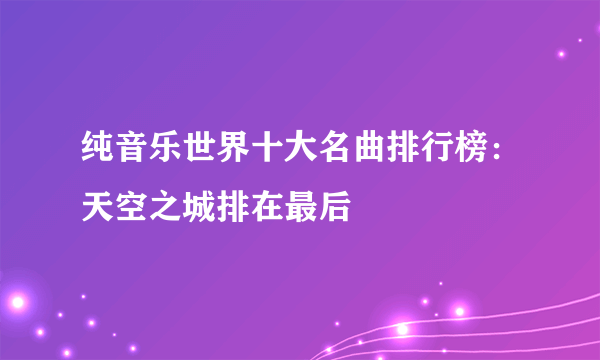 纯音乐世界十大名曲排行榜：天空之城排在最后